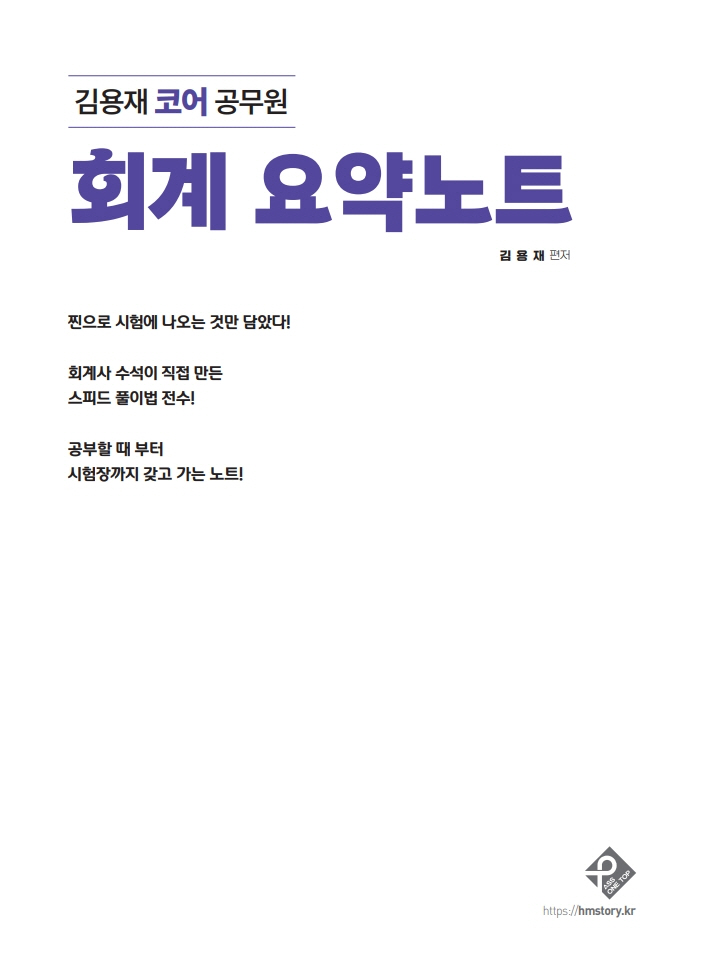 김용재 코어 공무원

회계 요약노트

김 용 재 편저

찐으로 시험에 나오는 것만 담았다!

회계사 수석이 직접 만든
스피드 풀이법 전수!

공부할 때 부터
시험장까지 갖고 가는 노트!

ASS ONE TOP

https://hmstory.kr